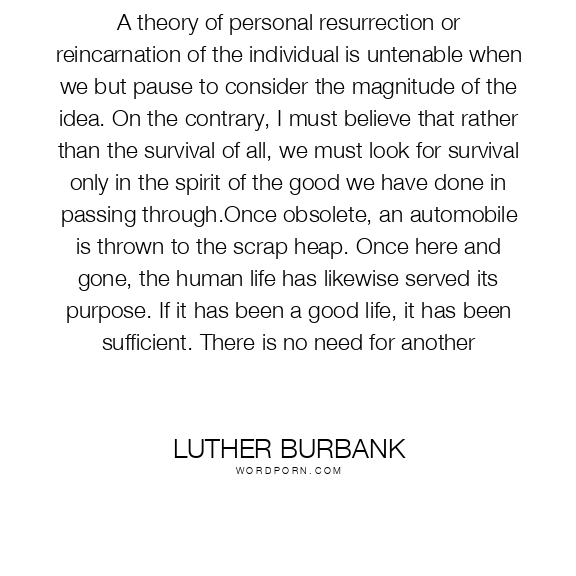 A theory of personal resurrection or reincarnation of the individual is untenable when we but pause to consider the magnitude of the idea. On the contrary, I must believe that rather than the survival of all, we must look for survival only in the spirit of the good we have done in passing through.Once obsolete, an automobile is thrown to the scrap heap. Once here and gone, the human life has likewise served its purpose. If it has been a good life, it has been sufficient. There is no need for another

LUTHER BURBANK
WORDPORN.COM